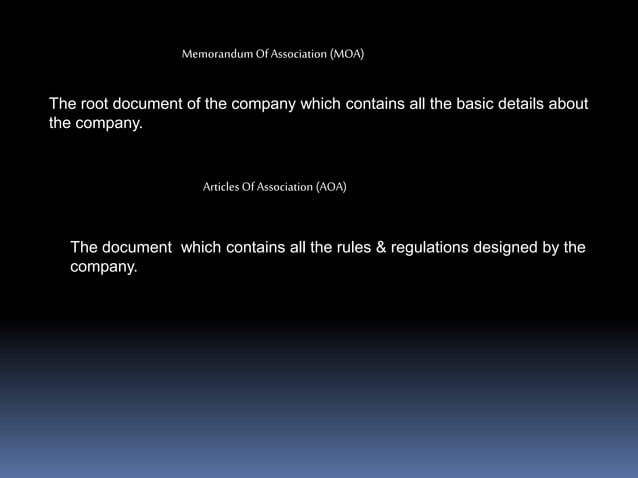 Memorandum Of Association (MOA)

The root document of the company which contains all the basic details about the company.

Articles Of Association (AOA)

The document  which contains all the rules & regulations designed by the company.